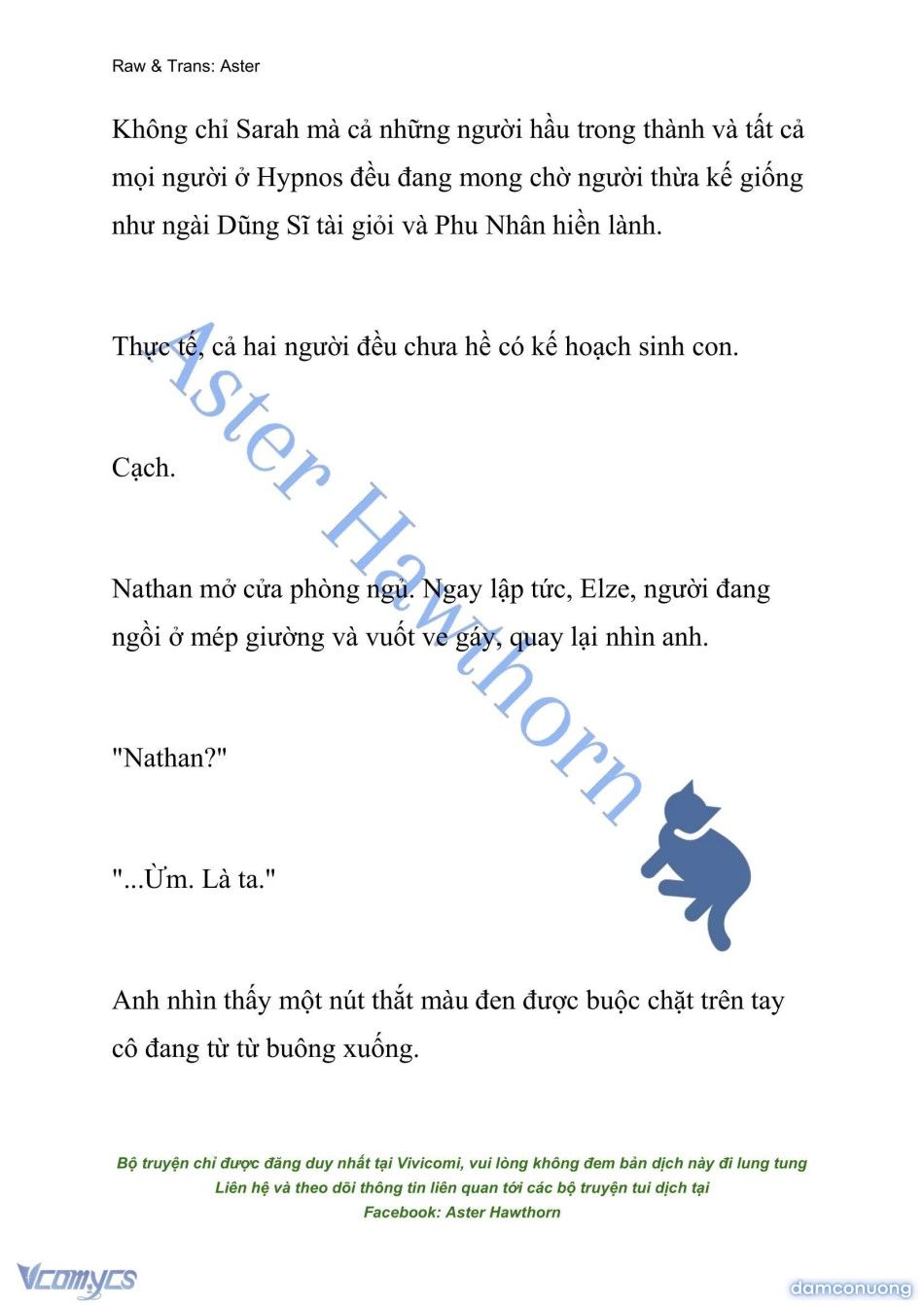 Raw & Trans: Aster

Không chỉ Sarah mà cả những người hầu trong thành và tất cả mọi người ở Hypnos đều đang mong chờ người thừa kế giống như ngài Dũng Sĩ tài giỏi và Phu Nhân hiền lành.

Thực tế, cả hai người đều chưa hề có kế hoạch sinh con.

Cạch.

Nathan mở cửa phòng ngủ. Ngay lập tức, Elze, người đang ngồi ở mép giường và vuốt ve gậy, quay lại nhìn anh.

"Nathan?"

"...Ừm. Là ta."

Anh nhìn thấy một nút thắt màu đen được buộc chặt trên tay cô đang từ từ buông xuống.

Aster Hawthorn

Bộ truyện chỉ được đăng duy nhất tại Vivicomi, vui lòng không đem bản dịch này đi lung tung
Liên hệ và theo dõi thông tin liên quan tới các bộ truyện tui dịch tại
Facebook: Aster Hawthorn

Vcomycs

damconuong